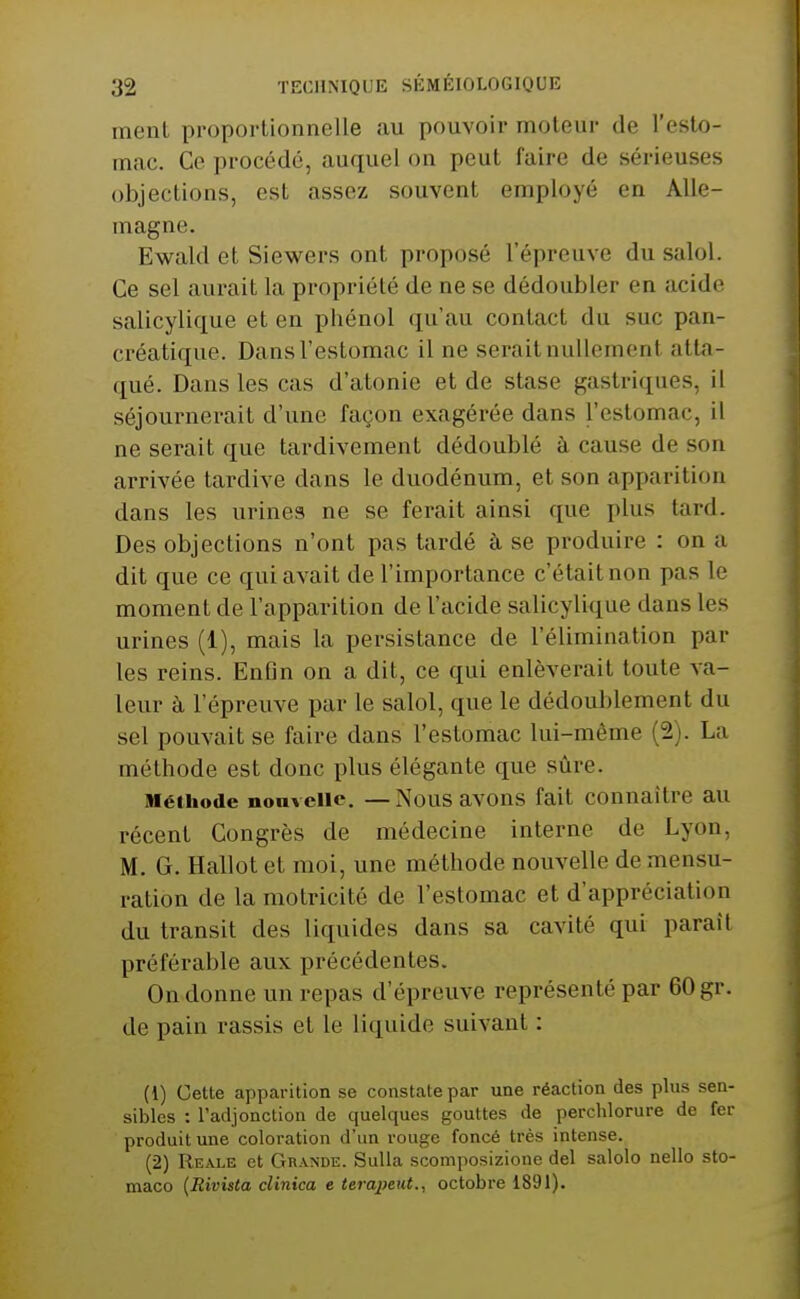 32 TECHNIQUE SÉMÉIOLOGIQUE

ment proportionnelle au pouvoir moteur de l'estomac. Ce procédé, auquel on peut faire de sérieuses objections, est assez souvent employé en Allemagne.

Ewald et Siewers ont proposé l'épreuve du salol. Ce sel aurait la propriété de ne se dédoubler en acide salicylique et en phénol qu'au contact du suc pancréatique. Dans l'estomac il ne serait nullement attaqué. Dans les cas d'atonie et de stase gastriques, il séjournerait d'une façon exagérée dans l'estomac, il ne serait que tardivement dédoublé à cause de son arrivée tardive dans le duodénum, et son apparition dans les urines ne se ferait ainsi que plus tard. Des objections n'ont pas tardé à se produire : on a dit que ce qui avait de l'importance c'était non pas le moment de l'apparition de l'acide salicylique dans les urines (1), mais la persistance de l'élimination par les reins. Enfin on a dit, ce qui enlèverait toute valeur à l'épreuve par le salol, que le dédoublement du sel pouvait se faire dans l'estomac lui-même (2). La méthode est donc plus élégante que sûre.

Méthode nouvelle. — Nous avons fait connaître au récent Congrès de médecine interne de Lyon, M. G. Hallot et moi, une méthode nouvelle de mensuration de la motricité de l'estomac et d'appréciation du transit des liquides dans sa cavité qui paraît préférable aux précédentes.

On donne un repas d'épreuve représenté par 60 gr. de pain rassis et le liquide suivant :

(1) Cette apparition se constate par une réaction des plus sensibles : l'adjonction de quelques gouttes de perchlorure de fer produit une coloration d'un rouge foncé très intense.

(2) Reale et Grande. Sulla scomposizione del salolo nello stomaco (Rivista clinica e terapeut., octobre 1891).